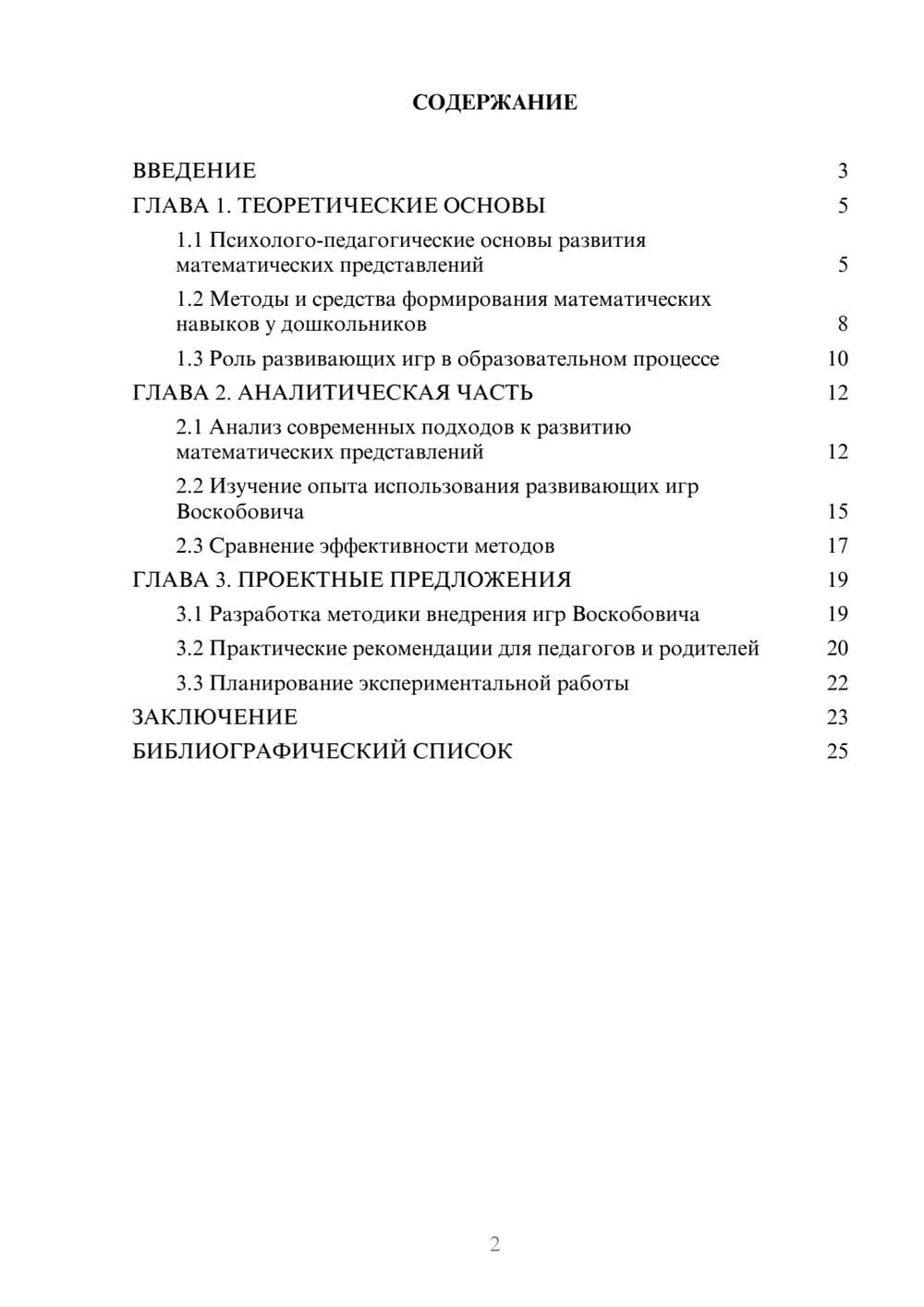 СОДЕРЖАНИЕ

ВВЕДЕНИЕ 3
ГЛАВА 1. ТЕОРЕТИЧЕСКИЕ ОСНОВЫ 5
1.1 Психолого-педагогические основы развития математических представлений 5
1.2 Методы и средства формирования математических навыков у дошкольников 8
1.3 Роль развивающих игр в образовательном процессе 10
ГЛАВА 2. АНАЛИТИЧЕСКАЯ ЧАСТЬ 12
2.1 Анализ современных подходов к развитию математических представлений 12
2.2 Изучение опыта использования развивающих игр Воскобовича 15
2.3 Сравнение эффективности методов 17
ГЛАВА 3. ПРОЕКТНЫЕ ПРЕДЛОЖЕНИЯ 19
3.1 Разработка методики внедрения игр Воскобовича 19
3.2 Практические рекомендации для педагогов и родителей 20
3.3 Планирование экспериментальной работы 22
ЗАКЛЮЧЕНИЕ 23
БИБЛИОГРАФИЧЕСКИЙ СПИСОК 25

2